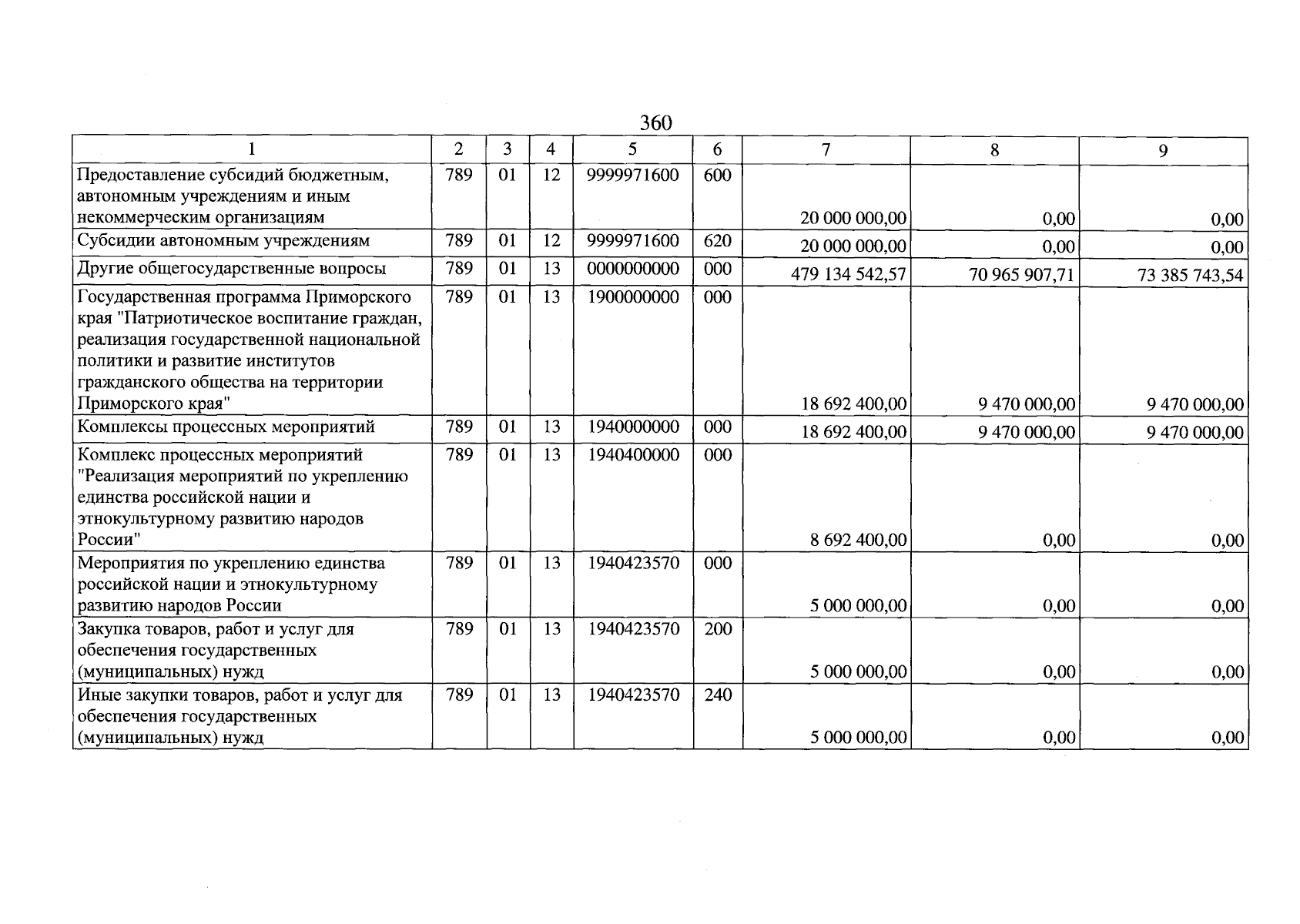 360

| 1 | 2 | 3 | 4 | 5 | 6 | 7 | 8 | 9 |
|---|---|---|---|---|---|---|---|---|
| Предоставление субсидий бюджетным, автономным учреждениям и иным некоммерческим организациям | 789 | 01 | 12 | 9999971600 | 600 | 20 000 000,00 | 0,00 | 0,00 |
| Субсидии автономным учреждениям | 789 | 01 | 12 | 9999971600 | 620 | 20 000 000,00 | 0,00 | 0,00 |
| Другие общегосударственные вопросы | 789 | 01 | 13 | 0000000000 | 000 | 479 134 542,57 | 70 965 907,71 | 73 385 743,54 |
| Государственная программа Приморского края "Патриотическое воспитание граждан, реализация государственной национальной политики и развитие институтов гражданского общества на территории Приморского края" | 789 | 01 | 13 | 1900000000 | 000 | 18 692 400,00 | 9 470 000,00 | 9 470 000,00 |
| Комплексы процессных мероприятий | 789 | 01 | 13 | 1940000000 | 000 | 18 692 400,00 | 9 470 000,00 | 9 470 000,00 |
| Комплекс процессных мероприятий "Реализация мероприятий по укреплению единства российской нации и этнокультурному развитию народов России" | 789 | 01 | 13 | 1940400000 | 000 | 8 692 400,00 | 0,00 | 0,00 |
| Мероприятия по укреплению единства российской нации и этнокультурному развитию народов России | 789 | 01 | 13 | 1940423570 | 000 | 5 000 000,00 | 0,00 | 0,00 |
| Закупка товаров, работ и услуг для обеспечения государственных (муниципальных) нужд | 789 | 01 | 13 | 1940423570 | 200 | 5 000 000,00 | 0,00 | 0,00 |
| Иные закупки товаров, работ и услуг для обеспечения государственных (муниципальных) нужд | 789 | 01 | 13 | 1940423570 | 240 | 5 000 000,00 | 0,00 | 0,00 |